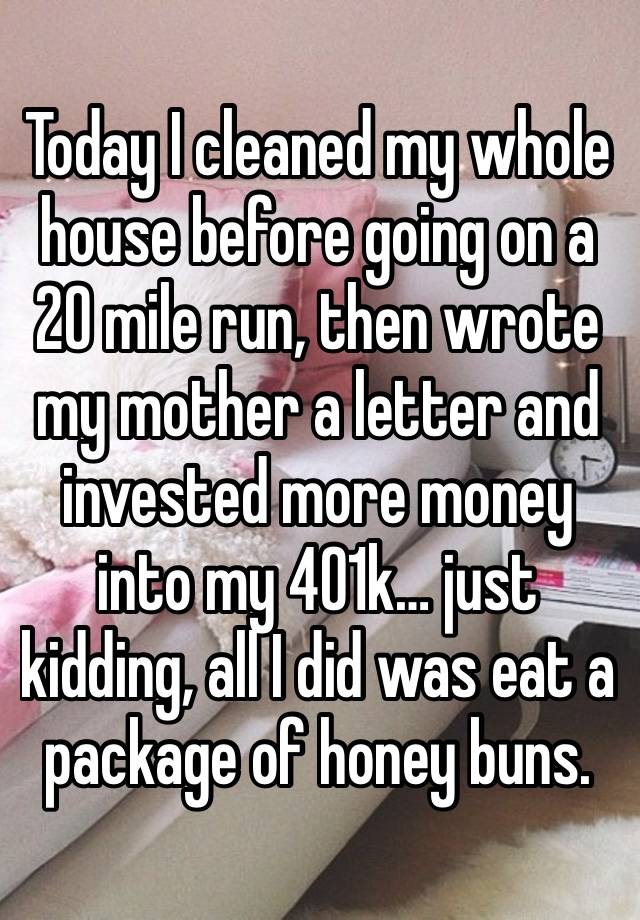 Today I cleaned my whole house before going on a 20 mile run, then wrote my mother a letter and invested more money into my 401k... just kidding, all I did was eat a package of honey buns.